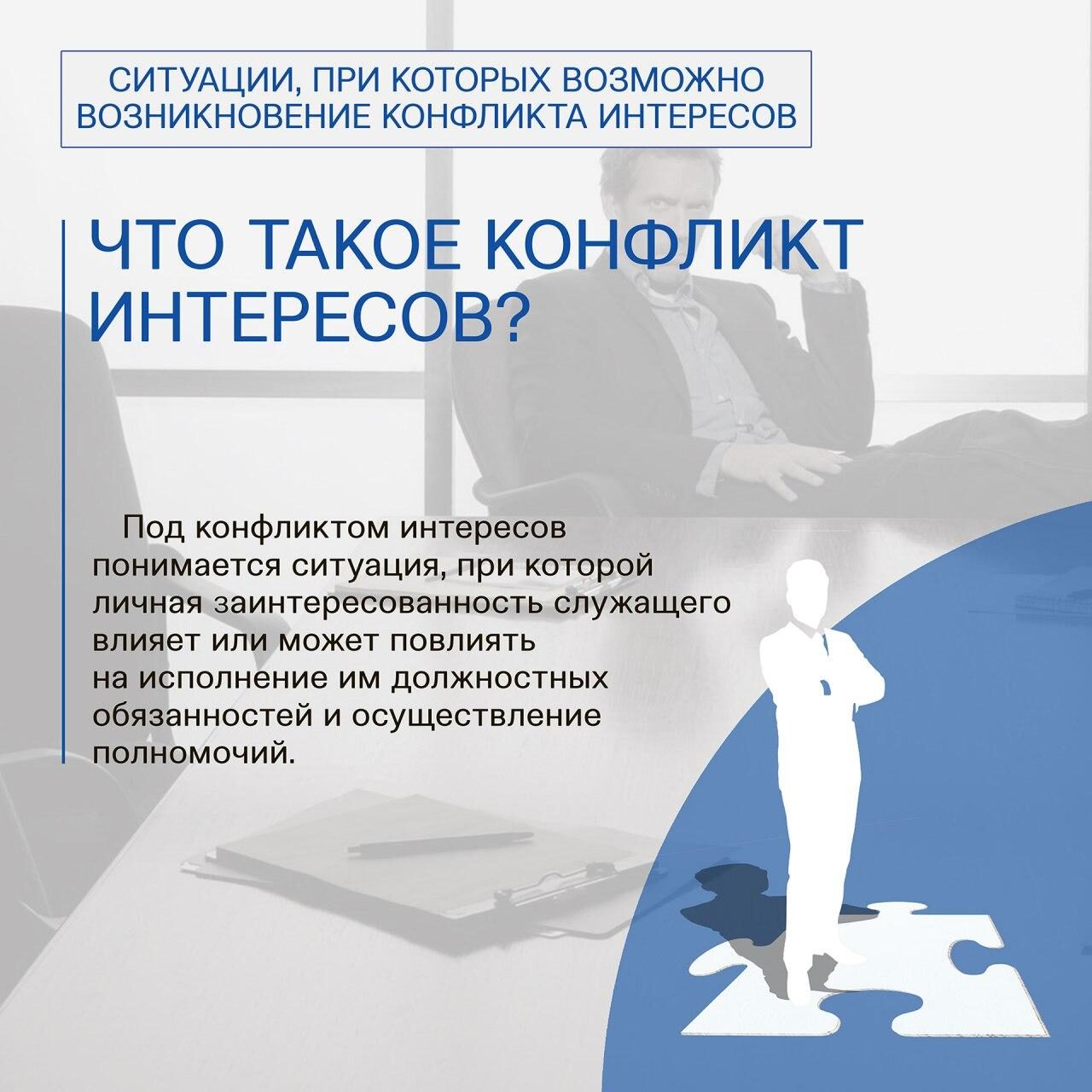 СИТУАЦИИ, ПРИ КОТОРЫХ ВОЗМОЖНО ВОЗНИКНОВЕНИЕ КОНФЛИКТА ИНТЕРЕСОВ

ЧТО ТАКОЕ КОНФЛИКТ ИНТЕРЕСОВ?

Под конфликтом интересов понимается ситуация, при которой личная заинтересованность служащего влияет или может повлиять на исполнение им должностных обязанностей и осуществление полномочий.